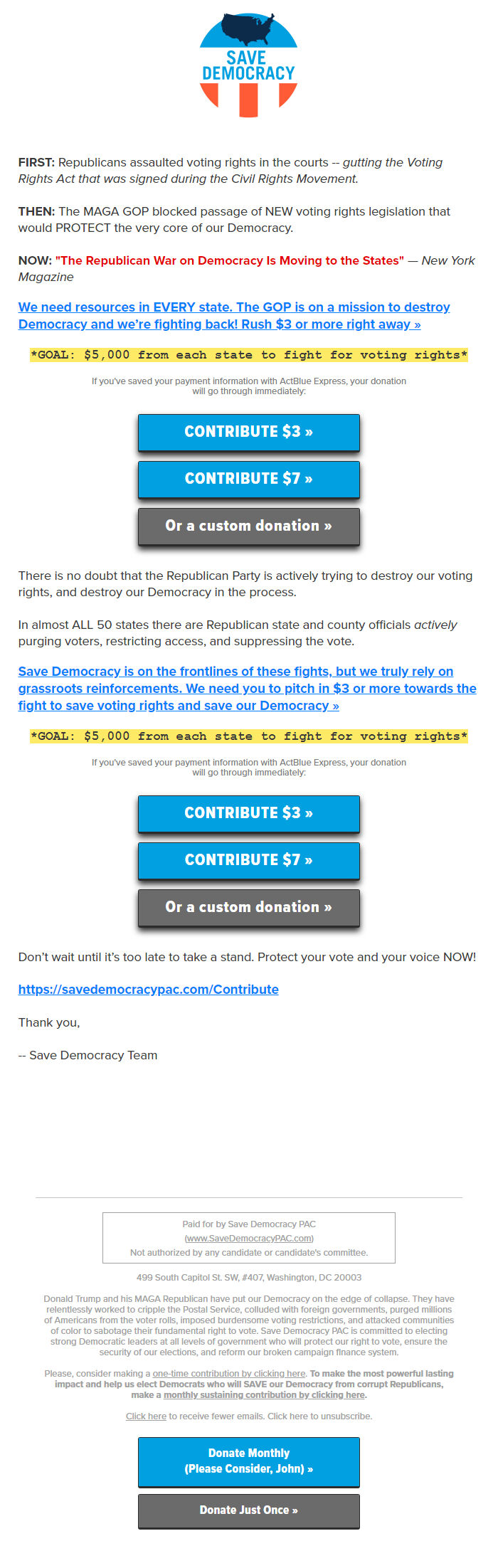 SAVE DEMOCRACY

FIRST: Republicans assaulted voting rights in the courts -- gutting the Voting Rights Act that was signed during the Civil Rights Movement.

THEN: The MAGA GOP blocked passage of NEW voting rights legislation that would PROTECT the very core of our Democracy.

NOW: "The Republican War on Democracy Is Moving to the States" — New York Magazine

We need resources in EVERY state. The GOP is on a mission to destroy Democracy and we're fighting back! Rush $3 or more right away »

*GOAL: $5,000 from each state to fight for voting rights*

If you've saved your payment information with ActBlue Express, your donation will go through immediately:

CONTRIBUTE $3 »

CONTRIBUTE $7 »

Or a custom donation »

There is no doubt that the Republican Party is actively trying to destroy our voting rights, and destroy our Democracy in the process.

In almost ALL 50 states there are Republican state and county officials actively purging voters, restricting access, and suppressing the vote.

Save Democracy is on the frontlines of these fights, but we truly rely on grassroots reinforcements. We need you to pitch in $3 or more towards the fight to save voting rights and save our Democracy »

*GOAL: $5,000 from each state to fight for voting rights*

If you've saved your payment information with ActBlue Express, your donation will go through immediately:

CONTRIBUTE $3 »

CONTRIBUTE $7 »

Or a custom donation »

Don't wait until it's too late to take a stand. Protect your vote and your voice NOW!

https://savedemocracypac.com/Contribute

Thank you,

-- Save Democracy Team

Paid for by Save Democracy PAC
(www.SaveDemocracyPAC.com)
Not authorized by any candidate or candidate's committee.

499 South Capitol St. SW, #407, Washington, DC 20003

Donald Trump and his MAGA Republican have put our Democracy on the edge of collapse. They have relentlessly worked to cripple the Postal Service, colluded with foreign governments, purged millions of Americans from the voter rolls, imposed burdensome voting restrictions, and attacked communities of color to sabotage their fundamental right to vote. Save Democracy PAC is committed to electing strong Democratic leaders at all levels of government who will protect our right to vote, ensure the security of our elections, and reform our broken campaign finance system.

Please, consider making a one-time contribution by clicking here. To make the most powerful lasting impact and help us elect Democrats who will SAVE our Democracy from corrupt Republicans, make a monthly sustaining contribution by clicking here.

Click here to receive fewer emails. Click here to unsubscribe.

Donate Monthly
(Please Consider, John) »

Donate Just Once »